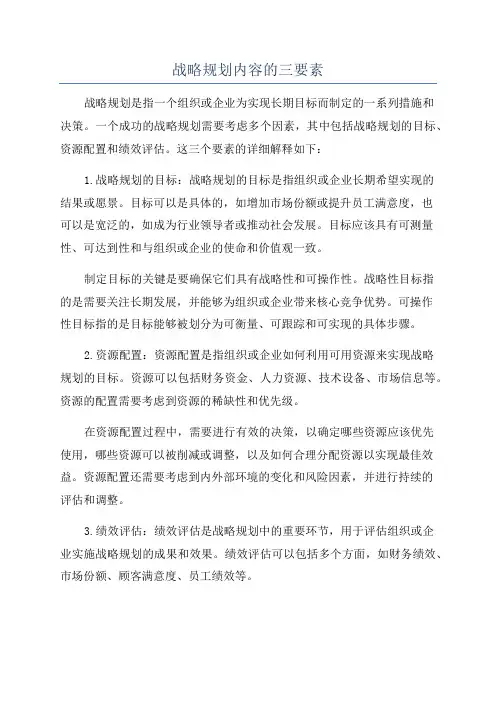 战略规划内容的三要素

战略规划是指一个组织或企业为实现长期目标而制定的一系列措施和决策。一个成功的战略规划需要考虑多个因素，其中包括战略规划的目标、资源配置和绩效评估。这三个要素的详细解释如下：

1.战略规划的目标：战略规划的目标是指组织或企业长期希望实现的结果或愿景。目标可以是具体的，如增加市场份额或提升员工满意度，也可以是宽泛的，如成为行业领导者或推动社会发展。目标应该具有可测量性、可达到性和与组织或企业的使命和价值观一致。

制定目标的关键是要确保它们具有战略性和可操作性。战略性目标指的是需要关注长期发展，并能够为组织或企业带来核心竞争优势。可操作性目标指的是目标能够被划分为可衡量、可跟踪和可实现的具体步骤。

2.资源配置：资源配置是指组织或企业如何利用可用资源来实现战略规划的目标。资源可以包括财务资金、人力资源、技术设备、市场信息等。资源的配置需要考虑到资源的稀缺性和优先级。

在资源配置过程中，需要进行有效的决策，以确定哪些资源应该优先使用，哪些资源可以被削减或调整，以及如何合理分配资源以实现最佳效益。资源配置还需要考虑到内外部环境的变化和风险因素，并进行持续的评估和调整。

3.绩效评估：绩效评估是战略规划中的重要环节，用于评估组织或企业实施战略规划的成果和效果。绩效评估可以包括多个方面，如财务绩效、市场份额、顾客满意度、员工绩效等。